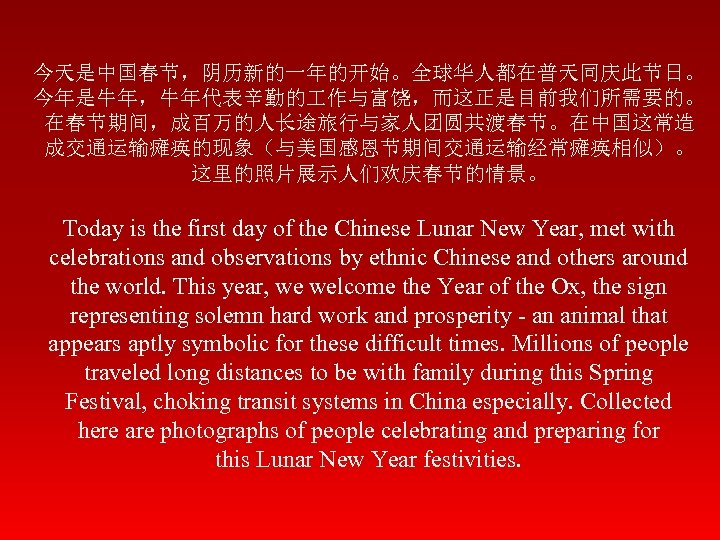 今天是中国春节，阴历新的一年的开始。全球华人都在普天同庆此节日。今年是牛年，牛年代表辛勤的工作与富饶，而这正是目前我们所需要的。在春节期间，成百万的人长途旅行与家人团圆共渡春节。在中国这常造成交通运输瘫痪的现象（与美国感恩节期间交通运输经常瘫痪相似）。这里的照片展示人们欢庆春节的情景。

Today is the first day of the Chinese Lunar New Year, met with celebrations and observations by ethnic Chinese and others around the world. This year, we welcome the Year of the Ox, the sign representing solemn hard work and prosperity - an animal that appears aptly symbolic for these difficult times. Millions of people traveled long distances to be with family during this Spring Festival, choking transit systems in China especially. Collected here are photographs of people celebrating and preparing for this Lunar New Year festivities.